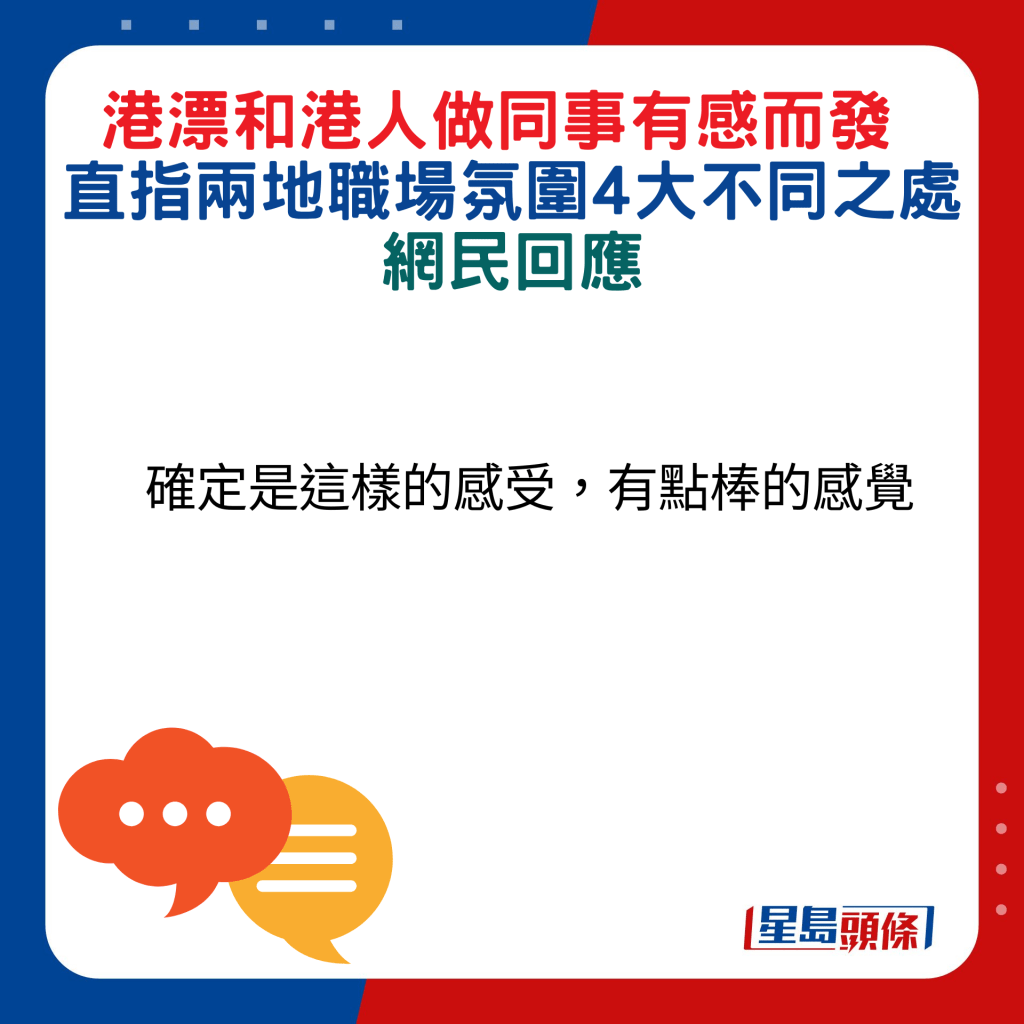 港漂和港人做同事有感而發
直指兩地職場氛圍4大不同之處
網民回應

確定是這樣的感受，有點棒的感覺

星島頭條